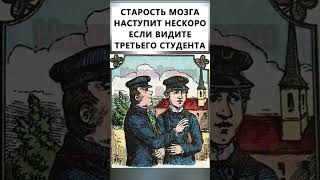 СТАРОСТЬ МОЗГА НАСТУПИТ НЕСКОРО ЕСЛИ ВИДИТЕ ТРЕТЬЕГО СТУДЕНТА